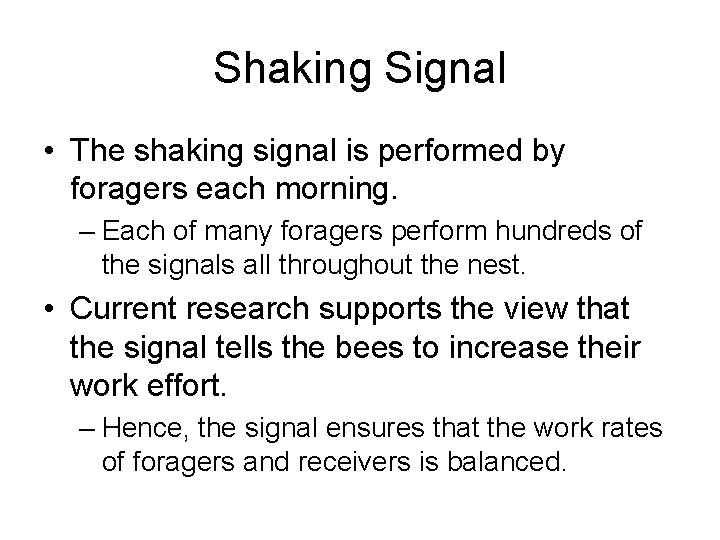 Shaking Signal

• The shaking signal is performed by foragers each morning.

– Each of many foragers perform hundreds of the signals all throughout the nest.

• Current research supports the view that the signal tells the bees to increase their work effort.

– Hence, the signal ensures that the work rates of foragers and receivers is balanced.